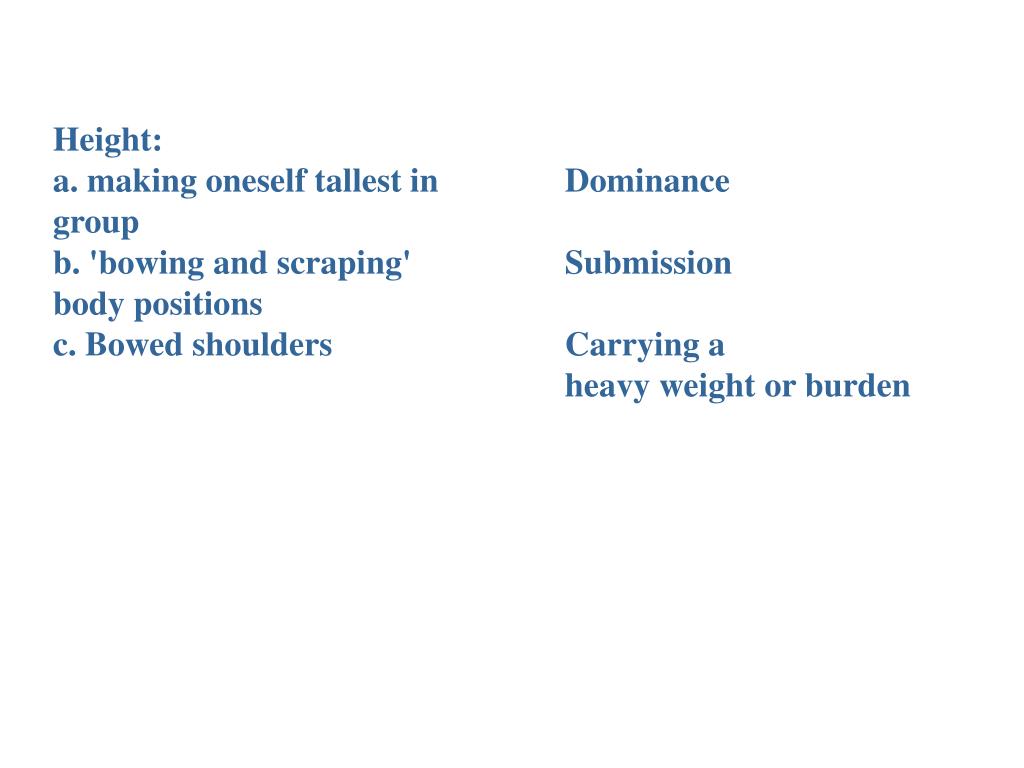 Height:

| | |
|---|---|
| a. making oneself tallest in group | Dominance |
| b. 'bowing and scraping' body positions | Submission |
| c. Bowed shoulders | Carrying a heavy weight or burden |